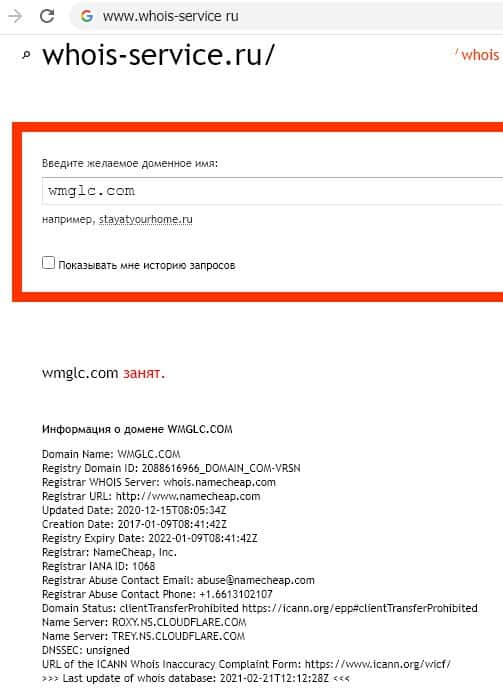 www.whois-service ru

whois-service.ru/

/ whois

Введите желаемое доменное имя:

wmglc.com

например, stayatyourhome.ru

Показывать мне историю запросов

wmglc.com занят.

Информация о домене WMGLC.COM

Domain Name: WMGLC.COM
Registry Domain ID: 2088616966_DOMAIN_COM-VRSN
Registrar WHOIS Server: whois.namecheap.com
Registrar URL: http://www.namecheap.com
Updated Date: 2020-12-15T08:05:34Z
Creation Date: 2017-01-09T08:41:42Z
Registry Expiry Date: 2022-01-09T08:41:42Z
Registrar: NameCheap, Inc.
Registrar IANA ID: 1068
Registrar Abuse Contact Email: abuse@namecheap.com
Registrar Abuse Contact Phone: +1.6613102107
Domain Status: clientTransferProhibited https://icann.org/epp#clientTransferProhibited
Name Server: ROXY.NS.CLOUDFLARE.COM
Name Server: TREY.NS.CLOUDFLARE.COM
DNSSEC: unsigned
URL of the ICANN Whois Inaccuracy Complaint Form: https://www.icann.org/wicf/
>>> Last update of whois database: 2021-02-21T12:12:28Z <<<